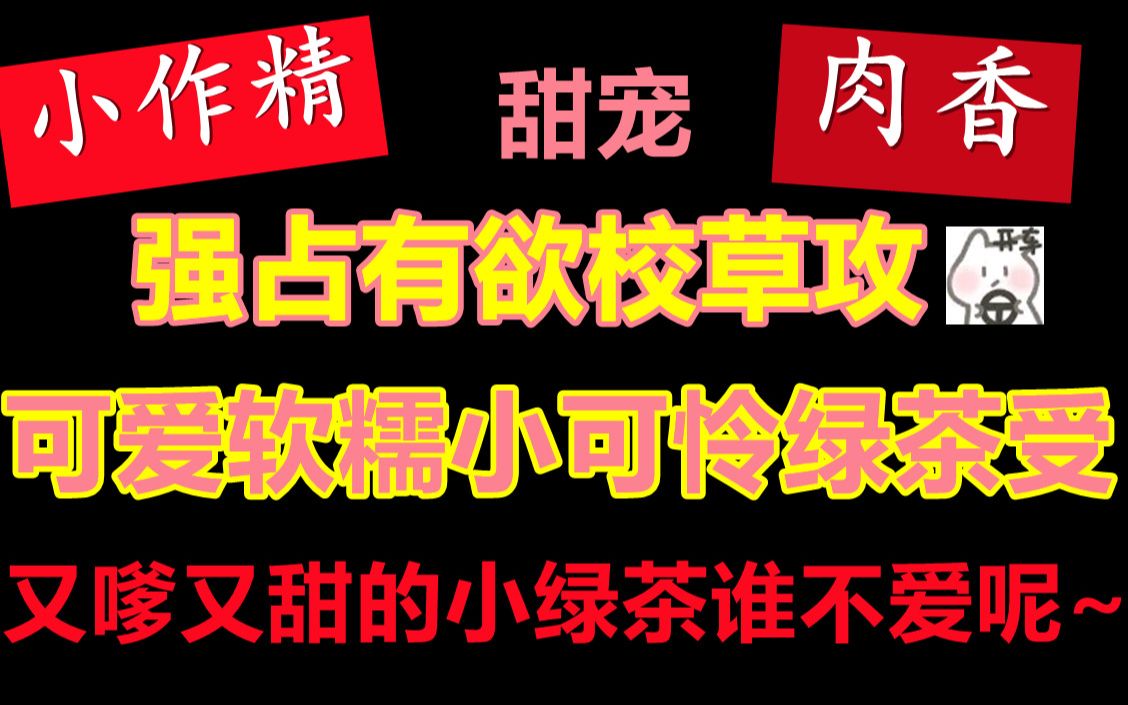 小作精

甜宠

肉香

强占有欲校草攻

开车

可爱软糯小可怜绿茶受

又嗲又甜的小绿茶谁不爱呢~